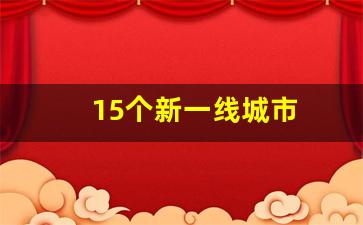 15个新一线城市